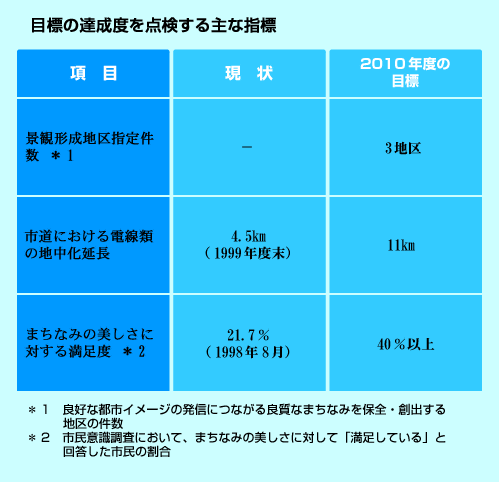 目標の達成度を点検する主な指標

| 項　目 | 現　状 | 2010年度の目標 |
|---|---|---|
| 景観形成地区指定件数　＊1 | － | 3地区 |
| 市道における電線類の地中化延長 | 4.5㎞（1999年度末） | 11㎞ |
| まちなみの美しさに対する満足度　＊2 | 21.7％（1998年8月） | 40％以上 |

＊1　良好な都市イメージの発信につながる良質なまちなみを保全・創出する地区の件数
＊2　市民意識調査において、まちなみの美しさに対して「満足している」と回答した市民の割合